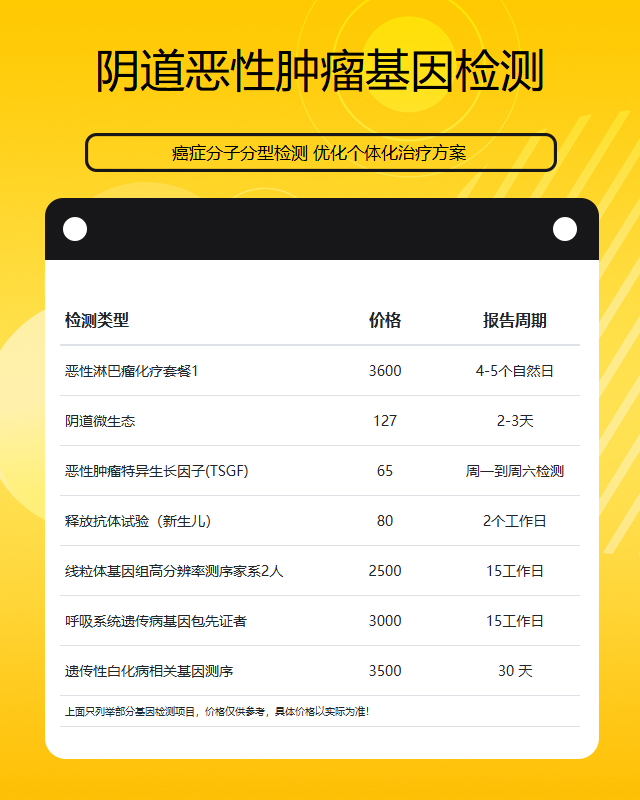 阴道恶性肿瘤基因检测

癌症分子分型检测 优化个体化治疗方案

| 检测类型 | 价格 | 报告周期 |
|---|---|---|
| 恶性淋巴瘤化疗套餐1 | 3600 | 4-5个自然日 |
| 阴道微生态 | 127 | 2-3天 |
| 恶性肿瘤特异生长因子(TSGF) | 65 | 周一到周六检测 |
| 释放抗体试验（新生儿） | 80 | 2个工作日 |
| 线粒体基因组高分辨率测序家系2人 | 2500 | 15工作日 |
| 呼吸系统遗传病基因包先证者 | 3000 | 15工作日 |
| 遗传性白化病相关基因测序 | 3500 | 30 天 |

上面只列举部分基因检测项目，价格仅供参考，具体价格以实际为准!